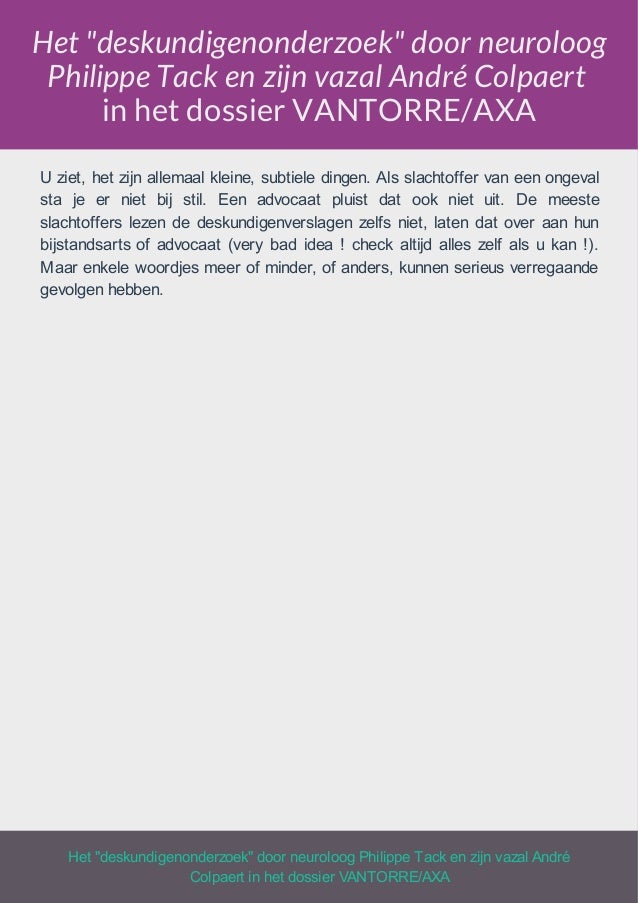 Het "deskundigenonderzoek" door neuroloog Philippe Tack en zijn vazal André Colpaert in het dossier VANTORRE/AXA

U ziet, het zijn allemaal kleine, subtiele dingen. Als slachtoffer van een ongeval sta je er niet bij stil. Een advocaat pluist dat ook niet uit. De meeste slachtoffers lezen de deskundigenverslagen zelfs niet, laten dat over aan hun bijstandsarts of advocaat (very bad idea ! check altijd alles zelf als u kan !). Maar enkele woordjes meer of minder, of anders, kunnen serieus verregaande gevolgen hebben.

Het "deskundigenonderzoek" door neuroloog Philippe Tack en zijn vazal André Colpaert in het dossier VANTORRE/AXA